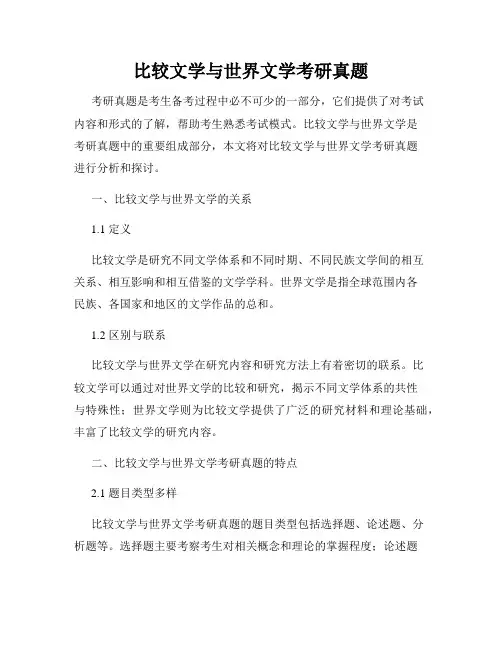 比较文学与世界文学考研真题

考研真题是考生备考过程中必不可少的一部分，它们提供了对考试内容和形式的了解，帮助考生熟悉考试模式。比较文学与世界文学是考研真题中的重要组成部分，本文将对比较文学与世界文学考研真题进行分析和探讨。

一、比较文学与世界文学的关系

1.1 定义

比较文学是研究不同文学体系和不同时期、不同民族文学间的相互关系、相互影响和相互借鉴的文学学科。世界文学是指全球范围内各民族、各国家和地区的文学作品的总和。

1.2 区别与联系

比较文学与世界文学在研究内容和研究方法上有着密切的联系。比较文学可以通过对世界文学的比较和研究，揭示不同文学体系的共性与特殊性；世界文学则为比较文学提供了广泛的研究材料和理论基础，丰富了比较文学的研究内容。

二、比较文学与世界文学考研真题的特点

2.1 题目类型多样

比较文学与世界文学考研真题的题目类型包括选择题、论述题、分析题等。选择题主要考察考生对相关概念和理论的掌握程度；论述题